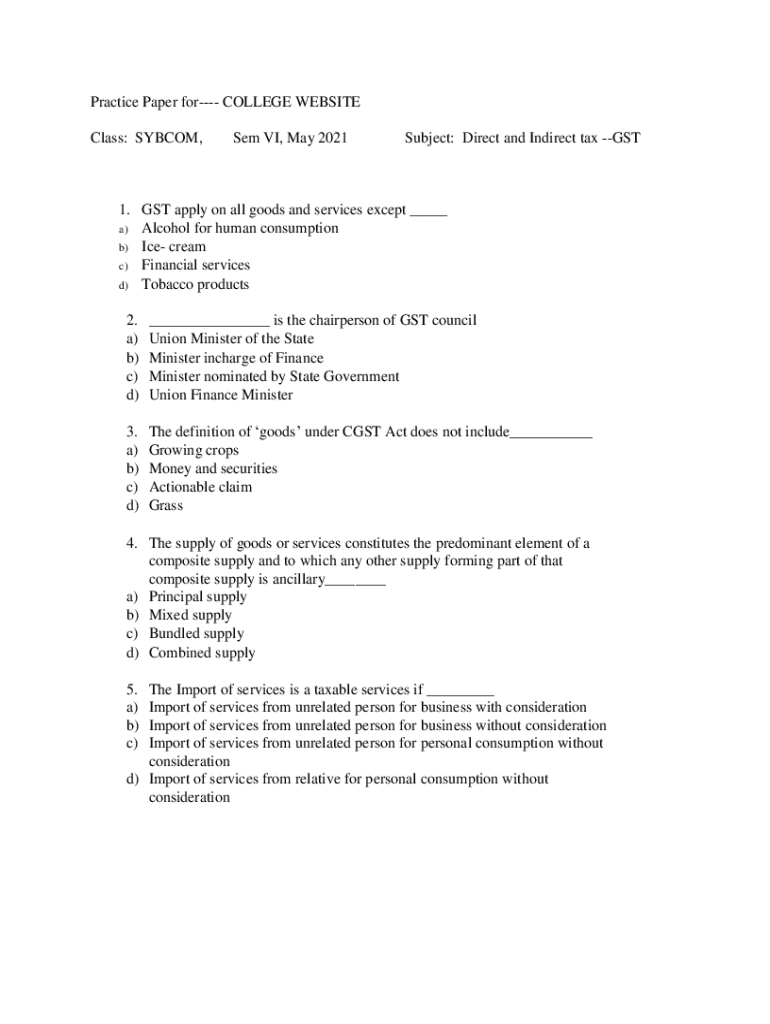 Practice Paper for---- COLLEGE WEBSITE

Class: SYBCOM, Sem VI, May 2021 Subject: Direct and Indirect tax --GST

1. GST apply on all goods and services except _____
a) Alcohol for human consumption
b) Ice- cream
c) Financial services
d) Tobacco products

2. ________________ is the chairperson of GST council
a) Union Minister of the State
b) Minister incharge of Finance
c) Minister nominated by State Government
d) Union Finance Minister

3. The definition of 'goods' under CGST Act does not include___________
a) Growing crops
b) Money and securities
c) Actionable claim
d) Grass

4. The supply of goods or services constitutes the predominant element of a composite supply and to which any other supply forming part of that composite supply is ancillary________
a) Principal supply
b) Mixed supply
c) Bundled supply
d) Combined supply

5. The Import of services is a taxable services if _________
a) Import of services from unrelated person for business with consideration
b) Import of services from unrelated person for business without consideration
c) Import of services from unrelated person for personal consumption without consideration
d) Import of services from relative for personal consumption without consideration